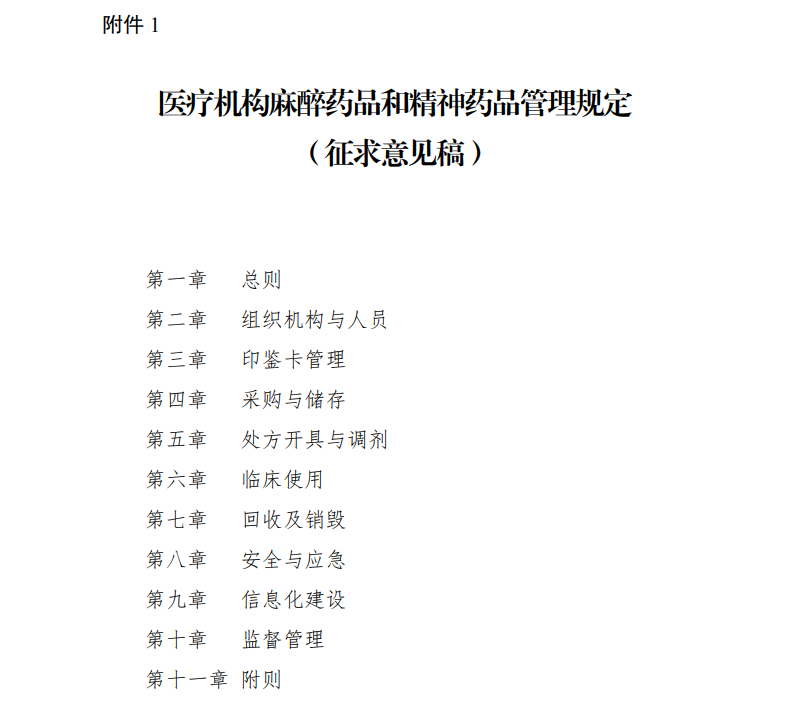 附件 1

医疗机构麻醉药品和精神药品管理规定
（征求意见稿）

第一章　总则
第二章　组织机构与人员
第三章　印鉴卡管理
第四章　采购与储存
第五章　处方开具与调剂
第六章　临床使用
第七章　回收及销毁
第八章　安全与应急
第九章　信息化建设
第十章　监督管理
第十一章　附则